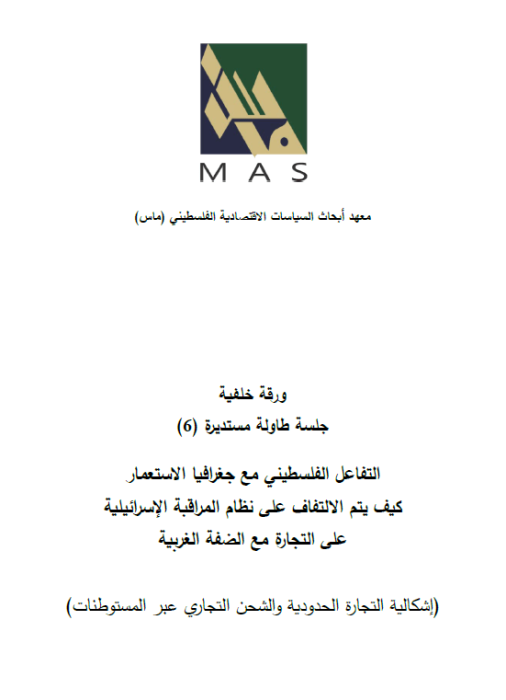 MAS

معهد أبحاث السياسات الاقتصادية الفلسطيني (ماس)

ورقة خلفية

جلسة طاولة مستديرة (6)

التفاعل الفلسطيني مع جغرافيا الاستعمار
كيف يتم الالتفاف على نظام المراقبة الإسرائيلية
على التجارة مع الضفة الغربية

(إشكالية التجارة الحدودية والشحن التجاري عبر المستوطنات)